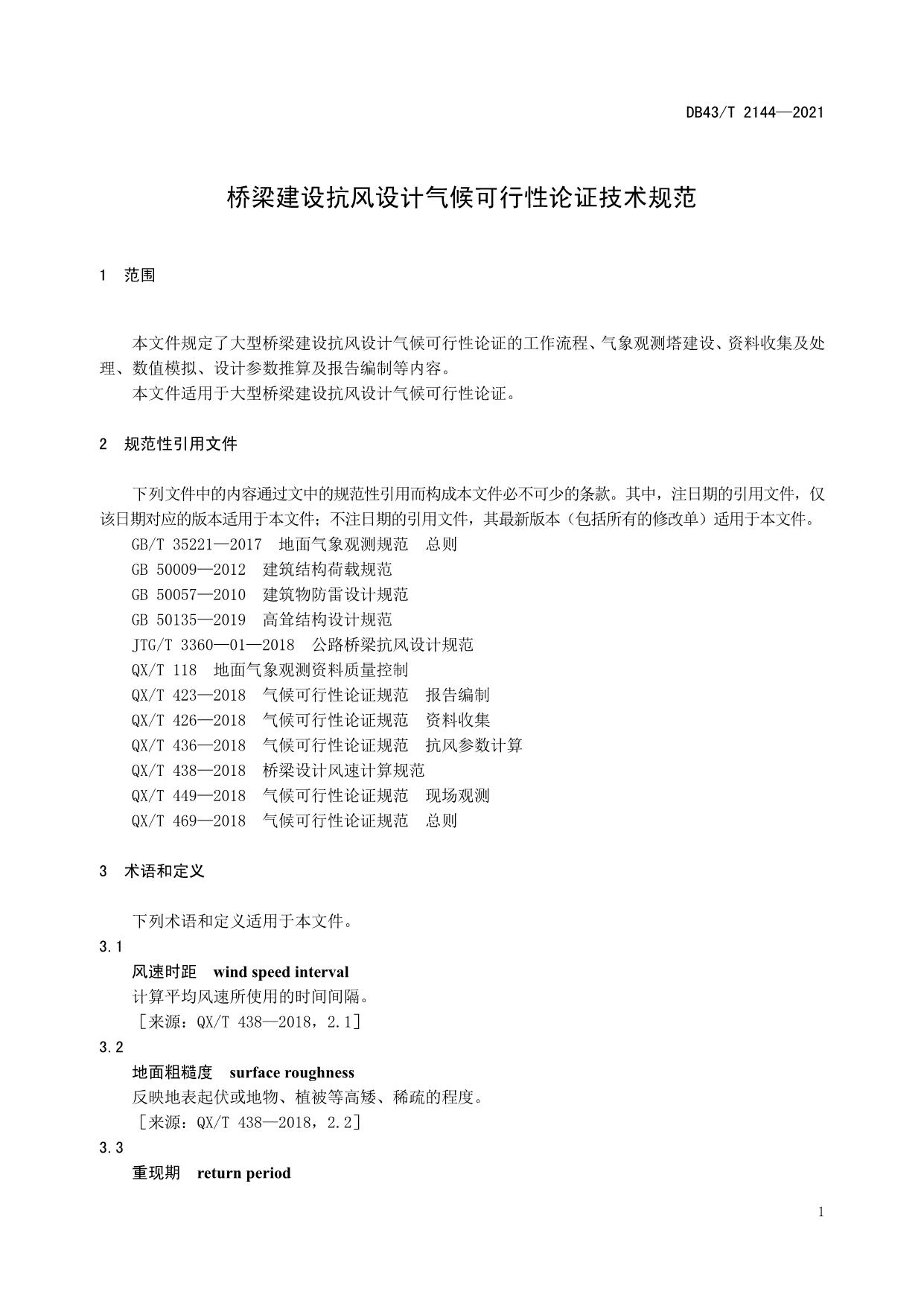 DB43/T 2144—2021

桥梁建设抗风设计气候可行性论证技术规范

1 范围

本文件规定了大型桥梁建设抗风设计气候可行性论证的工作流程、气象观测塔建设、资料收集及处理、数值模拟、设计参数推算及报告编制等内容。

本文件适用于大型桥梁建设抗风设计气候可行性论证。

2 规范性引用文件

下列文件中的内容通过文中的规范性引用而构成本文件必不可少的条款。其中，注日期的引用文件，仅该日期对应的版本适用于本文件；不注日期的引用文件，其最新版本（包括所有的修改单）适用于本文件。

GB/T 35221—2017 地面气象观测规范 总则

GB 50009—2012 建筑结构荷载规范

GB 50057—2010 建筑物防雷设计规范

GB 50135—2019 高耸结构设计规范

JTG/T 3360—01—2018 公路桥梁抗风设计规范

QX/T 118 地面气象观测资料质量控制

QX/T 423—2018 气候可行性论证规范 报告编制

QX/T 426—2018 气候可行性论证规范 资料收集

QX/T 436—2018 气候可行性论证规范 抗风参数计算

QX/T 438—2018 桥梁设计风速计算规范

QX/T 449—2018 气候可行性论证规范 现场观测

QX/T 469—2018 气候可行性论证规范 总则

3 术语和定义

下列术语和定义适用于本文件。

3.1

风速时距 wind speed interval

计算平均风速所使用的时间间隔。

［来源：QX/T 438—2018，2.1］

3.2

地面粗糙度 surface roughness

反映地表起伏或地物、植被等高矮、稀疏的程度。

［来源：QX/T 438—2018，2.2］

3.3

重现期 return period

1